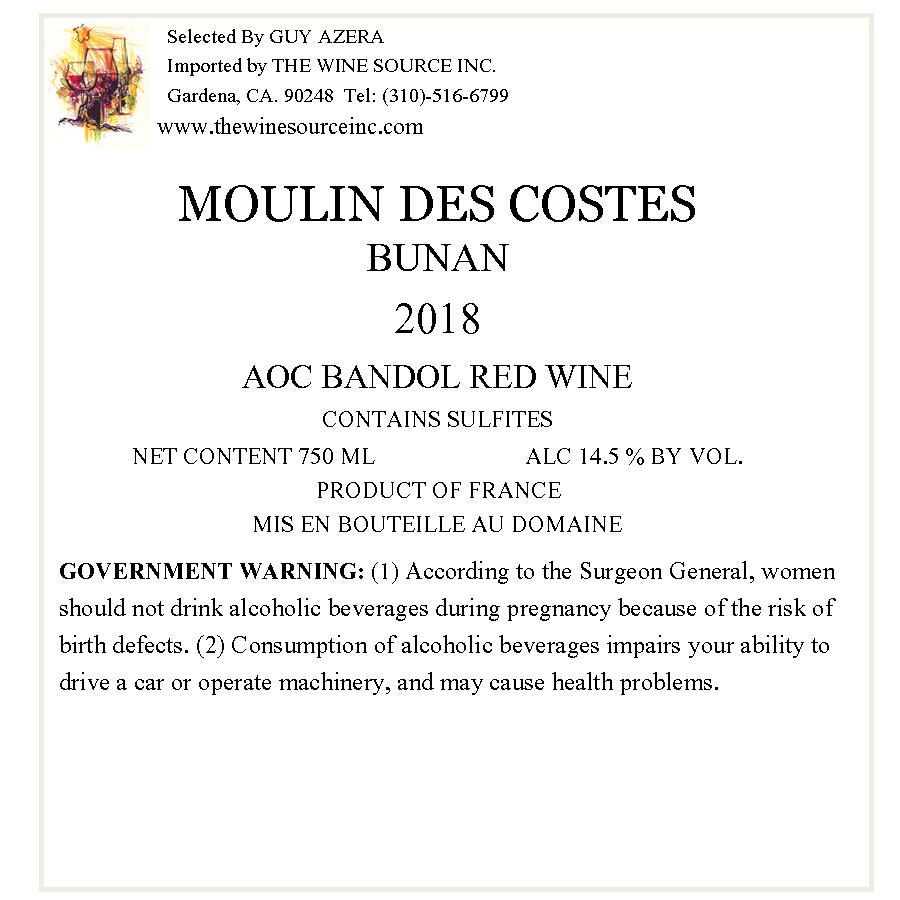 Selected By GUY AZERA
Imported by THE WINE SOURCE INC.
Gardena, CA. 90248 Tel: (310)-516-6799
www.thewinesourceinc.com

MOULIN DES COSTES
BUNAN
2018

AOC BANDOL RED WINE
CONTAINS SULFITES
NET CONTENT 750 ML ALC 14.5 % BY VOL.
PRODUCT OF FRANCE
MIS EN BOUTEILLE AU DOMAINE

GOVERNMENT WARNING: (1) According to the Surgeon General, women should not drink alcoholic beverages during pregnancy because of the risk of birth defects. (2) Consumption of alcoholic beverages impairs your ability to drive a car or operate machinery, and may cause health problems.